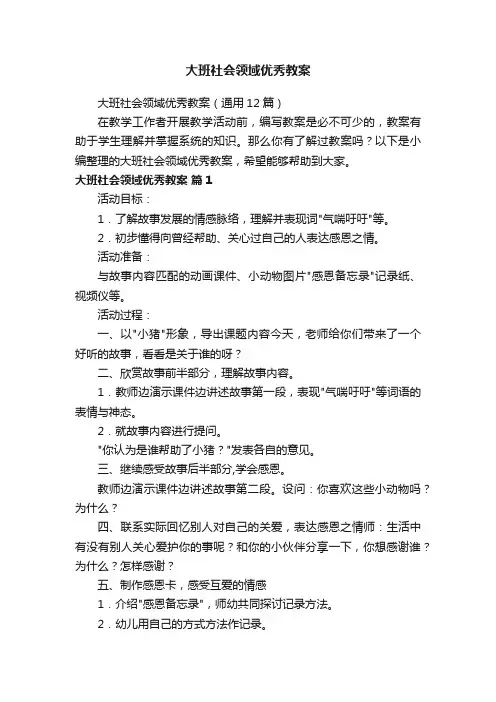 大班社会领域优秀教案

大班社会领域优秀教案（通用12篇）

在教学工作者开展教学活动前，编写教案是必不可少的，教案有助于学生理解并掌握系统的知识。那么你有了解过教案吗？以下是小编整理的大班社会领域优秀教案，希望能够帮助到大家。

大班社会领域优秀教案 篇1

活动目标：

1．了解故事发展的情感脉络，理解并表现词"气喘吁吁"等。

2．初步懂得向曾经帮助、关心过自己的人表达感恩之情。

活动准备：

与故事内容匹配的动画课件、小动物图片"感恩备忘录"记录纸、视频仪等。

活动过程：

一、以"小猪"形象，导出课题内容今天，老师给你们带来了一个好听的故事，看看是关于谁的呀？

二、欣赏故事前半部分，理解故事内容。

1．教师边演示课件边讲述故事第一段，表现"气喘吁吁"等词语的表情与神态。

2．就故事内容进行提问。

"你认为是谁帮助了小猪？"发表各自的意见。

三、继续感受故事后半部分,学会感恩。

教师边演示课件边讲述故事第二段。设问：你喜欢这些小动物吗？为什么？

四、联系实际回忆别人对自己的关爱，表达感恩之情师：生活中有没有别人关心爱护你的事呢？和你的小伙伴分享一下，你想感谢谁？为什么？怎样感谢？

五、制作感恩卡，感受互爱的情感

1．介绍"感恩备忘录"，师幼共同探讨记录方法。

2．幼儿用自己的方式方法作记录。